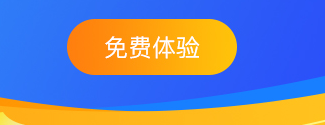 免费体验